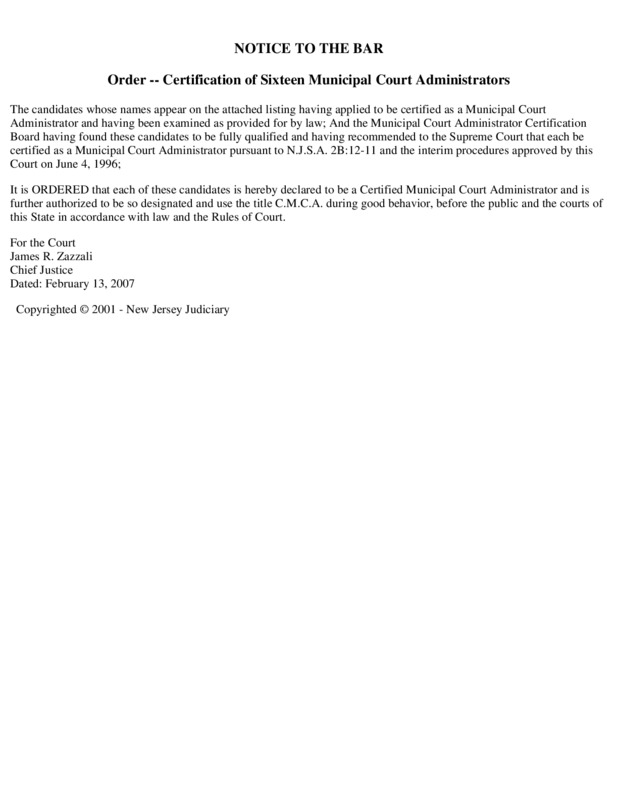 NOTICE TO THE BAR

Order -- Certification of Sixteen Municipal Court Administrators

The candidates whose names appear on the attached listing having applied to be certified as a Municipal Court Administrator and having been examined as provided for by law; And the Municipal Court Administrator Certification Board having found these candidates to be fully qualified and having recommended to the Supreme Court that each be certified as a Municipal Court Administrator pursuant to N.J.S.A. 2B:12-11 and the interim procedures approved by this Court on June 4, 1996;

It is ORDERED that each of these candidates is hereby declared to be a Certified Municipal Court Administrator and is further authorized to be so designated and use the title C.M.C.A. during good behavior, before the public and the courts of this State in accordance with law and the Rules of Court.

For the Court
James R. Zazzali
Chief Justice
Dated: February 13, 2007

Copyrighted © 2001 - New Jersey Judiciary